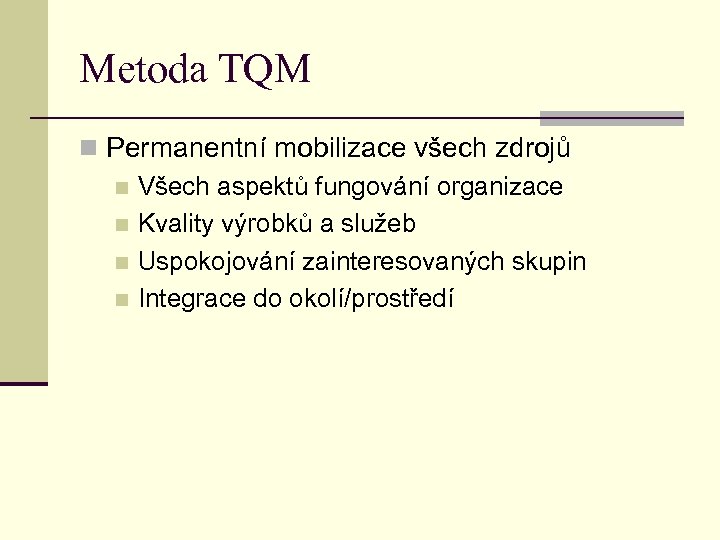 Metoda TQM

Permanentní mobilizace všech zdrojů
Všech aspektů fungování organizace
Kvality výrobků a služeb
Uspokojování zainteresovaných skupin
Integrace do okolí/prostředí